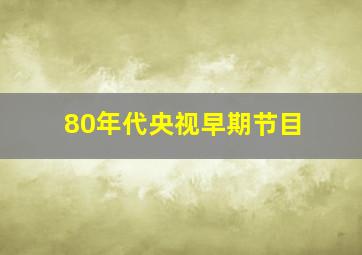 80年代央视早期节目